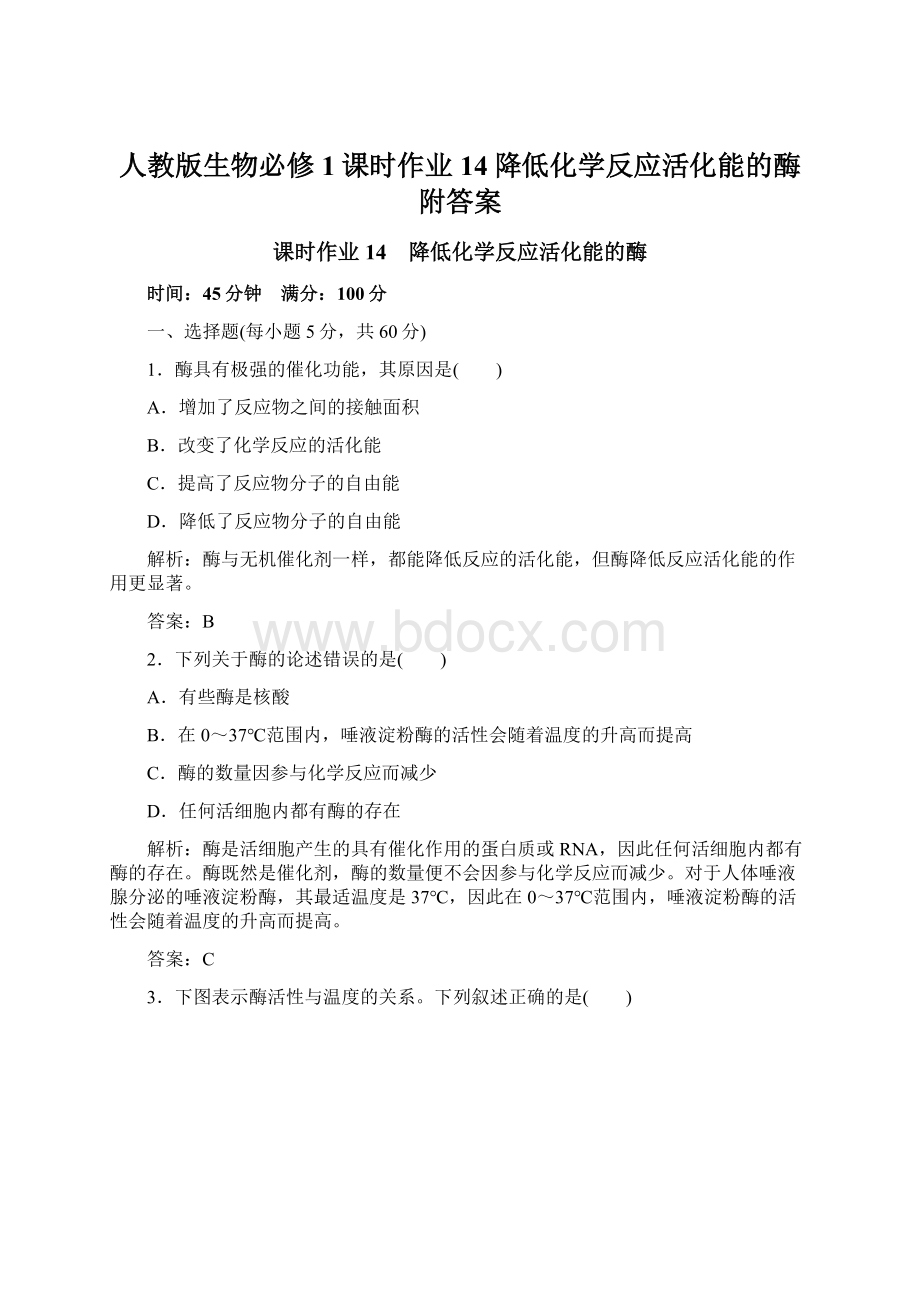 人教版生物必修1课时作业14降低化学反应活化能的酶附答案

课时作业14　降低化学反应活化能的酶

时间：45分钟　满分：100分

一、选择题(每小题5分，共60分)

1．酶具有极强的催化功能，其原因是(　　)

A．增加了反应物之间的接触面积

B．改变了化学反应的活化能

C．提高了反应物分子的自由能

D．降低了反应物分子的自由能

解析：酶与无机催化剂一样，都能降低反应的活化能，但酶降低反应活化能的作用更显著。

答案：B

www.bdocx.com

2．下列关于酶的论述错误的是(　　)

A．有些酶是核酸

B．在0～37℃范围内，唾液淀粉酶的活性会随着温度的升高而提高

C．酶的数量因参与化学反应而减少

D．任何活细胞内都有酶的存在

解析：酶是活细胞产生的具有催化作用的蛋白质或RNA，因此任何活细胞内都有酶的存在。酶既然是催化剂，酶的数量便不会因参与化学反应而减少。对于人体唾液腺分泌的唾液淀粉酶，其最适温度是37℃，因此在0～37℃范围内，唾液淀粉酶的活性会随着温度的升高而提高。

答案：C

3．下图表示酶活性与温度的关系。下列叙述正确的是(　　)